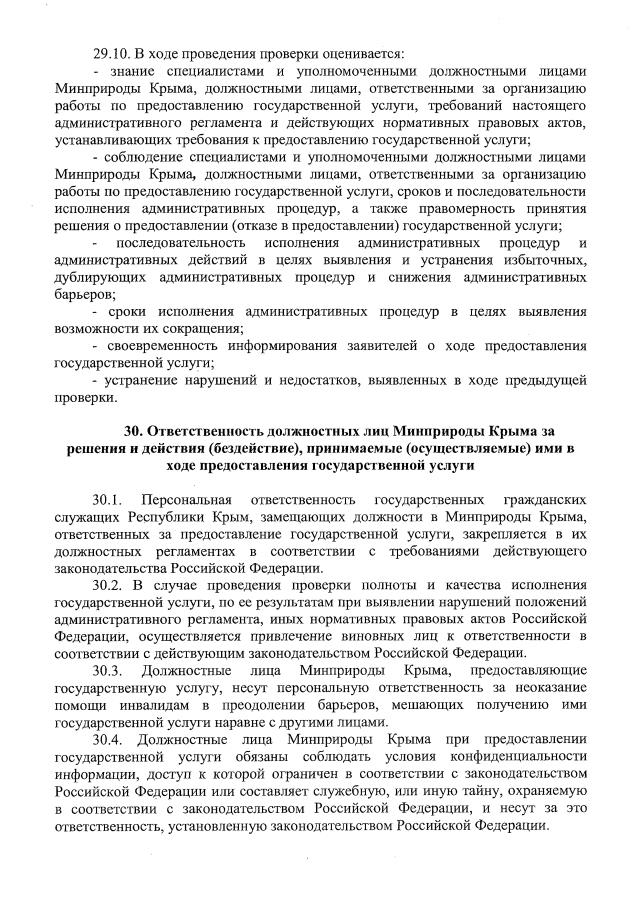 29.10. В ходе проведения проверки оценивается:

- знание специалистами и уполномоченными должностными лицами Минприроды Крыма, должностными лицами, ответственными за организацию работы по предоставлению государственной услуги, требований настоящего административного регламента и действующих нормативных правовых актов, устанавливающих требования к предоставлению государственной услуги;

- соблюдение специалистами и уполномоченными должностными лицами Минприроды Крыма, должностными лицами, ответственными за организацию работы по предоставлению государственной услуги, сроков и последовательности исполнения административных процедур, а также правомерность принятия решения о предоставлении (отказе в предоставлении) государственной услуги;

- последовательность исполнения административных процедур и административных действий в целях выявления и устранения избыточных, дублирующих административных процедур и снижения административных барьеров;

- сроки исполнения административных процедур в целях выявления возможности их сокращения;

- своевременность информирования заявителей о ходе предоставления государственной услуги;

- устранение нарушений и недостатков, выявленных в ходе предыдущей проверки.

30. Ответственность должностных лиц Минприроды Крыма за решения и действия (бездействие), принимаемые (осуществляемые) ими в ходе предоставления государственной услуги

30.1. Персональная ответственность государственных гражданских служащих Республики Крым, замещающих должности в Минприроды Крыма, ответственных за предоставление государственной услуги, закрепляется в их должностных регламентах в соответствии с требованиями действующего законодательства Российской Федерации.

30.2. В случае проведения проверки полноты и качества исполнения государственной услуги, по ее результатам при выявлении нарушений положений административного регламента, иных нормативных правовых актов Российской Федерации, осуществляется привлечение виновных лиц к ответственности в соответствии с действующим законодательством Российской Федерации.

30.3. Должностные лица Минприроды Крыма, предоставляющие государственную услугу, несут персональную ответственность за неоказание помощи инвалидам в преодолении барьеров, мешающих получению ими государственной услуги наравне с другими лицами.

30.4. Должностные лица Минприроды Крыма при предоставлении государственной услуги обязаны соблюдать условия конфиденциальности информации, доступ к которой ограничен в соответствии с законодательством Российской Федерации или составляет служебную, или иную тайну, охраняемую в соответствии с законодательством Российской Федерации, и несут за это ответственность, установленную законодательством Российской Федерации.